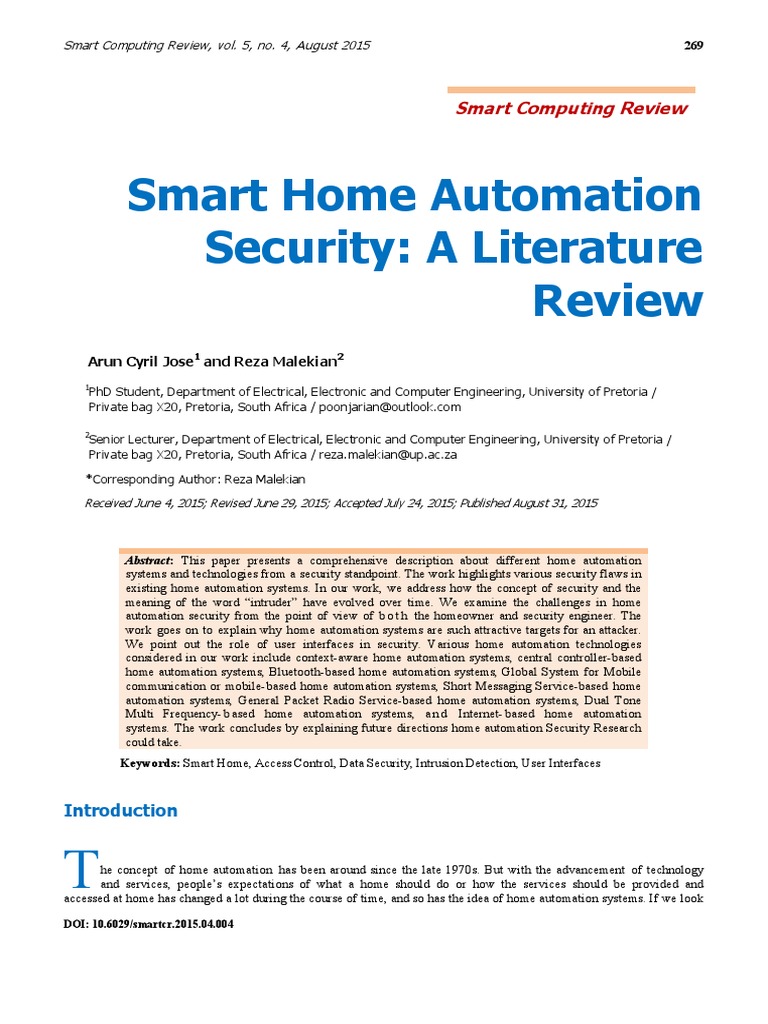 Smart Computing Review, vol. 5, no. 4, August 2015

269

Smart Computing Review

Smart Home Automation Security: A Literature Review

Arun Cyril Jose$^1$ and Reza Malekian$^2$

$^1$PhD Student, Department of Electrical, Electronic and Computer Engineering, University of Pretoria / Private bag X20, Pretoria, South Africa / poonjarian@outlook.com

$^2$Senior Lecturer, Department of Electrical, Electronic and Computer Engineering, University of Pretoria / Private bag X20, Pretoria, South Africa / reza.malekian@up.ac.za

*Corresponding Author: Reza Malekian

Received June 4, 2015; Revised June 29, 2015; Accepted July 24, 2015; Published August 31, 2015

Abstract: This paper presents a comprehensive description about different home automation systems and technologies from a security standpoint. The work highlights various security flaws in existing home automation systems. In our work, we address how the concept of security and the meaning of the word "intruder" have evolved over time. We examine the challenges in home automation security from the point of view of both the homeowner and security engineer. The work goes on to explain why home automation systems are such attractive targets for an attacker. We point out the role of user interfaces in security. Various home automation technologies considered in our work include context-aware home automation systems, central controller-based home automation systems, Bluetooth-based home automation systems, Global System for Mobile communication or mobile-based home automation systems, Short Messaging Service-based home automation systems, General Packet Radio Service-based home automation systems, Dual Tone Multi Frequency-based home automation systems, and Internet-based home automation systems. The work concludes by explaining future directions home automation Security Research could take.

Keywords: Smart Home, Access Control, Data Security, Intrusion Detection, User Interfaces

Introduction

The concept of home automation has been around since the late 1970s. But with the advancement of technology and services, people's expectations of what a home should do or how the services should be provided and accessed at home has changed a lot during the course of time, and so has the idea of home automation systems. If we look

DOI: 10.6029/smartcr.2015.04.004